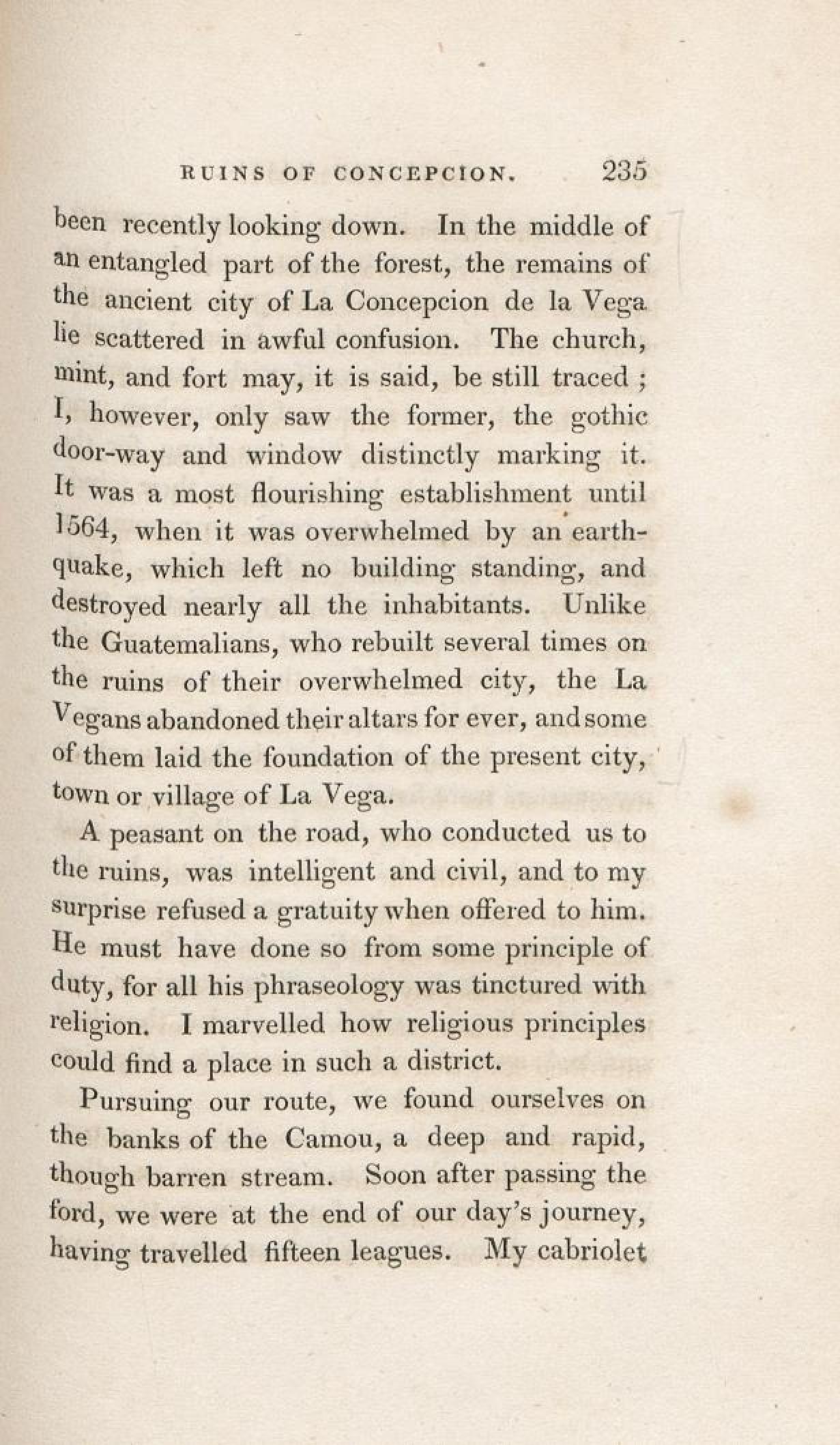 RUINS OF CONCEPCION. 235

been recently looking down. In the middle of an entangled part of the forest, the remains of the ancient city of La Concepcion de la Vega lie scattered in awful confusion. The church, mint, and fort may, it is said, be still traced; I, however, only saw the former, the gothic door-way and window distinctly marking it. It was a most flourishing establishment until 1564, when it was overwhelmed by an earthquake, which left no building standing, and destroyed nearly all the inhabitants. Unlike the Guatemalians, who rebuilt several times on the ruins of their overwhelmed city, the La Vegans abandoned their altars for ever, and some of them laid the foundation of the present city, town or village of La Vega.

A peasant on the road, who conducted us to the ruins, was intelligent and civil, and to my surprise refused a gratuity when offered to him. He must have done so from some principle of duty, for all his phraseology was tinctured with religion. I marvelled how religious principles could find a place in such a district.

Pursuing our route, we found ourselves on the banks of the Camou, a deep and rapid, though barren stream. Soon after passing the ford, we were at the end of our day's journey, having travelled fifteen leagues. My cabriolet